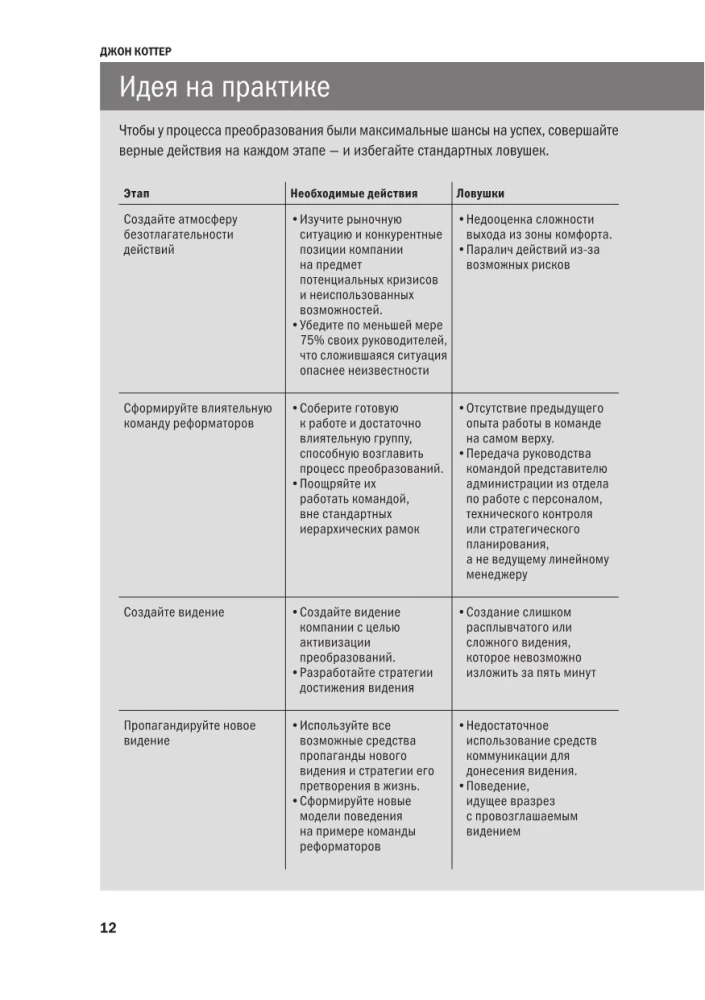 ДЖОН КОТТЕР

Идея на практике

Чтобы у процесса преобразования были максимальные шансы на успех, совершайте верные действия на каждом этапе — и избегайте стандартных ловушек.

| Этап | Необходимые действия | Ловушки |
|---|---|---|
| Создайте атмосферу безотлагательности действий | • Изучите рыночную ситуацию и конкурентные позиции компании на предмет потенциальных кризисов и неиспользованных возможностей. • Убедите по меньшей мере 75% своих руководителей, что сложившаяся ситуация опаснее неизвестности | • Недооценка сложности выхода из зоны комфорта. • Паралич действий из-за возможных рисков |
| Сформируйте влиятельную команду реформаторов | • Соберите готовую к работе и достаточно влиятельную группу, способную возглавить процесс преобразований. • Поощряйте их работать командой, вне стандартных иерархических рамок | • Отсутствие предыдущего опыта работы в команде на самом верху. • Передача руководства командой представителю администрации из отдела по работе с персоналом, технического контроля или стратегического планирования, а не ведущему линейному менеджеру |
| Создайте видение | • Создайте видение компании с целью активизации преобразований. • Разработайте стратегии достижения видения | • Создание слишком расплывчатого или сложного видения, которое невозможно изложить за пять минут |
| Пропагандируйте новое видение | • Используйте все возможные средства пропаганды нового видения и стратегии его претворения в жизнь. • Сформируйте новые модели поведения на примере команды реформаторов | • Недостаточное использование средств коммуникации для донесения видения. • Поведение, идущее вразрез с провозглашаемым видением |

12